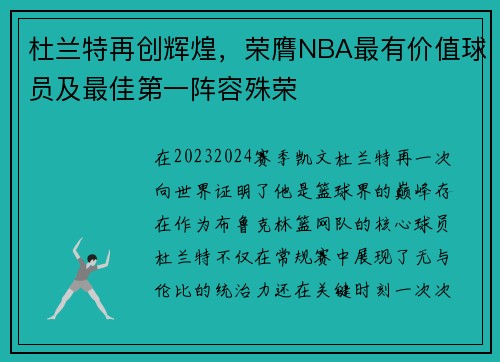 杜兰特再创辉煌，荣膺NBA最有价值球员及最佳第一阵容殊荣

在20232024赛季凯文杜兰特再一次向世界证明了他是篮球界的巅峰存在作为布鲁克林篮网队的核心球员杜兰特不仅在常规赛中展现了无与伦比的统治力还在关键时刻一次次